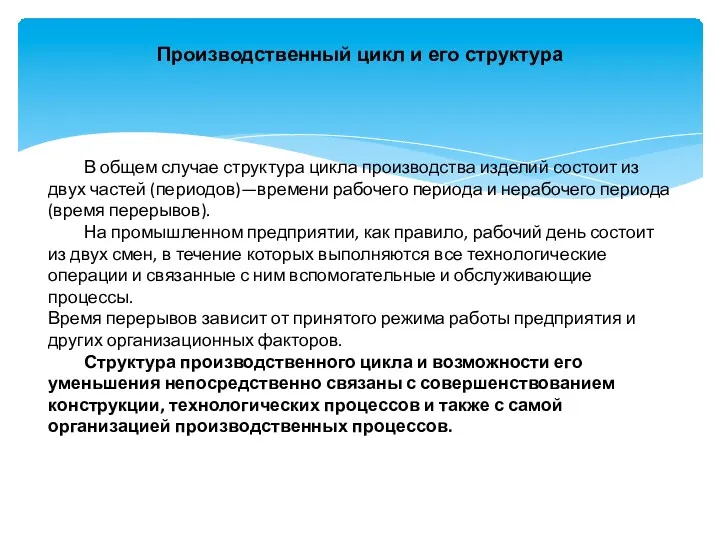 Производственный цикл и его структура

В общем случае структура цикла производства изделий состоит из двух частей (периодов)—времени рабочего периода и нерабочего периода (время перерывов).

На промышленном предприятии, как правило, рабочий день состоит из двух смен, в течение которых выполняются все технологические операции и связанные с ним вспомогательные и обслуживающие процессы.

Время перерывов зависит от принятого режима работы предприятия и других организационных факторов.

Структура производственного цикла и возможности его уменьшения непосредственно связаны с совершенствованием конструкции, технологических процессов и также с самой организацией производственных процессов.